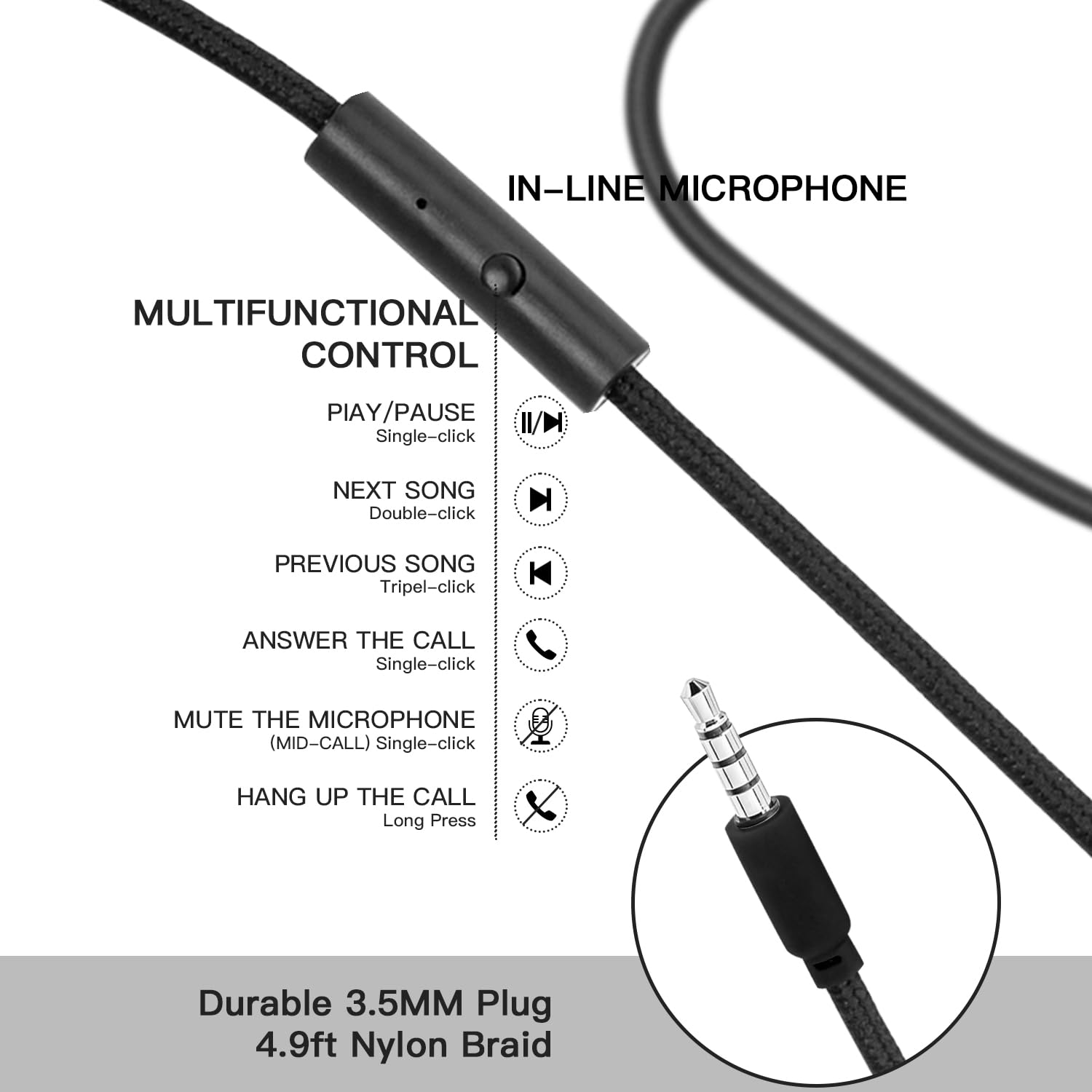 IN-LINE MICROPHONE

MULTIFUNCTIONAL CONTROL

PIAY/PAUSE
Single-click

NEXT SONG
Double-click

PREVIOUS SONG
Tripel-click

ANSWER THE CALL
Single-click

MUTE THE MICROPHONE
(MID-CALL) Single-click

HANG UP THE CALL
Long Press

Durable 3.5MM Plug
4.9ft Nylon Braid